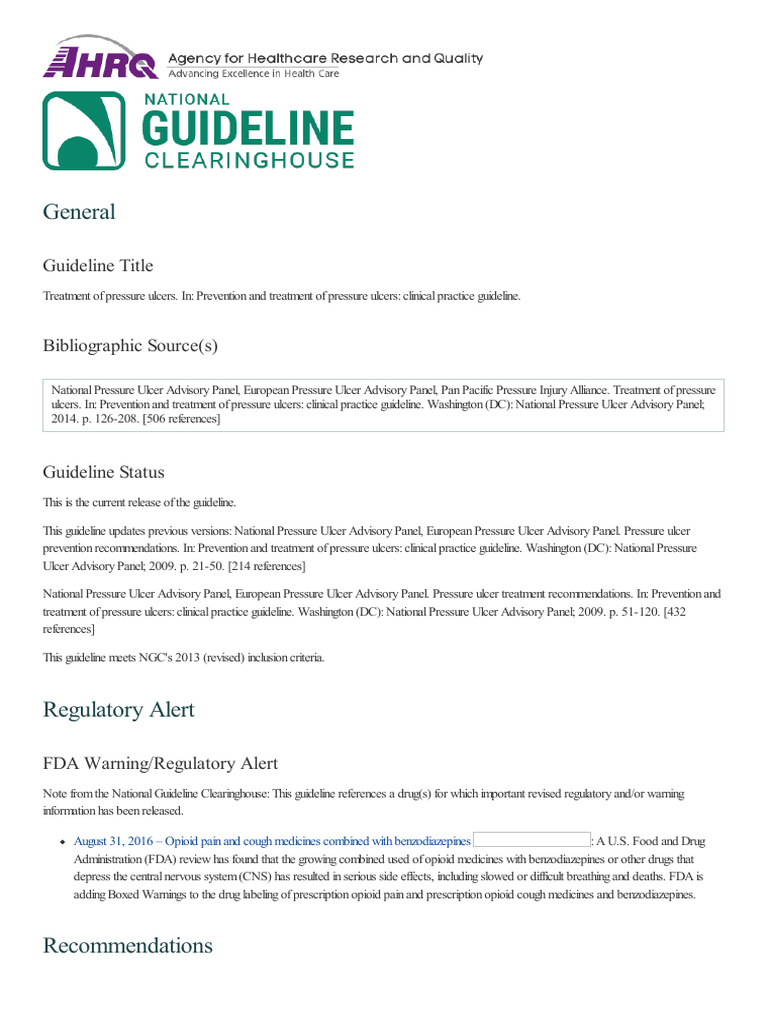 AHRQ Agency for Healthcare Research and Quality
Advancing Excellence in Health Care

NATIONAL GUIDELINE CLEARINGHOUSE

General

Guideline Title

Treatment of pressure ulcers. In: Prevention and treatment of pressure ulcers: clinical practice guideline.

Bibliographic Source(s)

National Pressure Ulcer Advisory Panel, European Pressure Ulcer Advisory Panel, Pan Pacific Pressure Injury Alliance. Treatment of pressure ulcers. In: Prevention and treatment of pressure ulcers: clinical practice guideline. Washington (DC): National Pressure Ulcer Advisory Panel; 2014. p. 126-208. [506 references]

Guideline Status

This is the current release of the guideline.

This guideline updates previous versions: National Pressure Ulcer Advisory Panel, European Pressure Ulcer Advisory Panel. Pressure ulcer prevention recommendations. In: Prevention and treatment of pressure ulcers: clinical practice guideline. Washington (DC): National Pressure Ulcer Advisory Panel; 2009. p. 21-50. [214 references]

National Pressure Ulcer Advisory Panel, European Pressure Ulcer Advisory Panel. Pressure ulcer treatment recommendations. In: Prevention and treatment of pressure ulcers: clinical practice guideline. Washington (DC): National Pressure Ulcer Advisory Panel; 2009. p. 51-120. [432 references]

This guideline meets NGC's 2013 (revised) inclusion criteria.

Regulatory Alert

FDA Warning/Regulatory Alert

Note from the National Guideline Clearinghouse: This guideline references a drug(s) for which important revised regulatory and/or warning information has been released.

• August 31, 2016 – Opioid pain and cough medicines combined with benzodiazepines : A U.S. Food and Drug Administration (FDA) review has found that the growing combined used of opioid medicines with benzodiazepines or other drugs that depress the central nervous system (CNS) has resulted in serious side effects, including slowed or difficult breathing and deaths. FDA is adding Boxed Warnings to the drug labeling of prescription opioid pain and prescription opioid cough medicines and benzodiazepines.

Recommendations